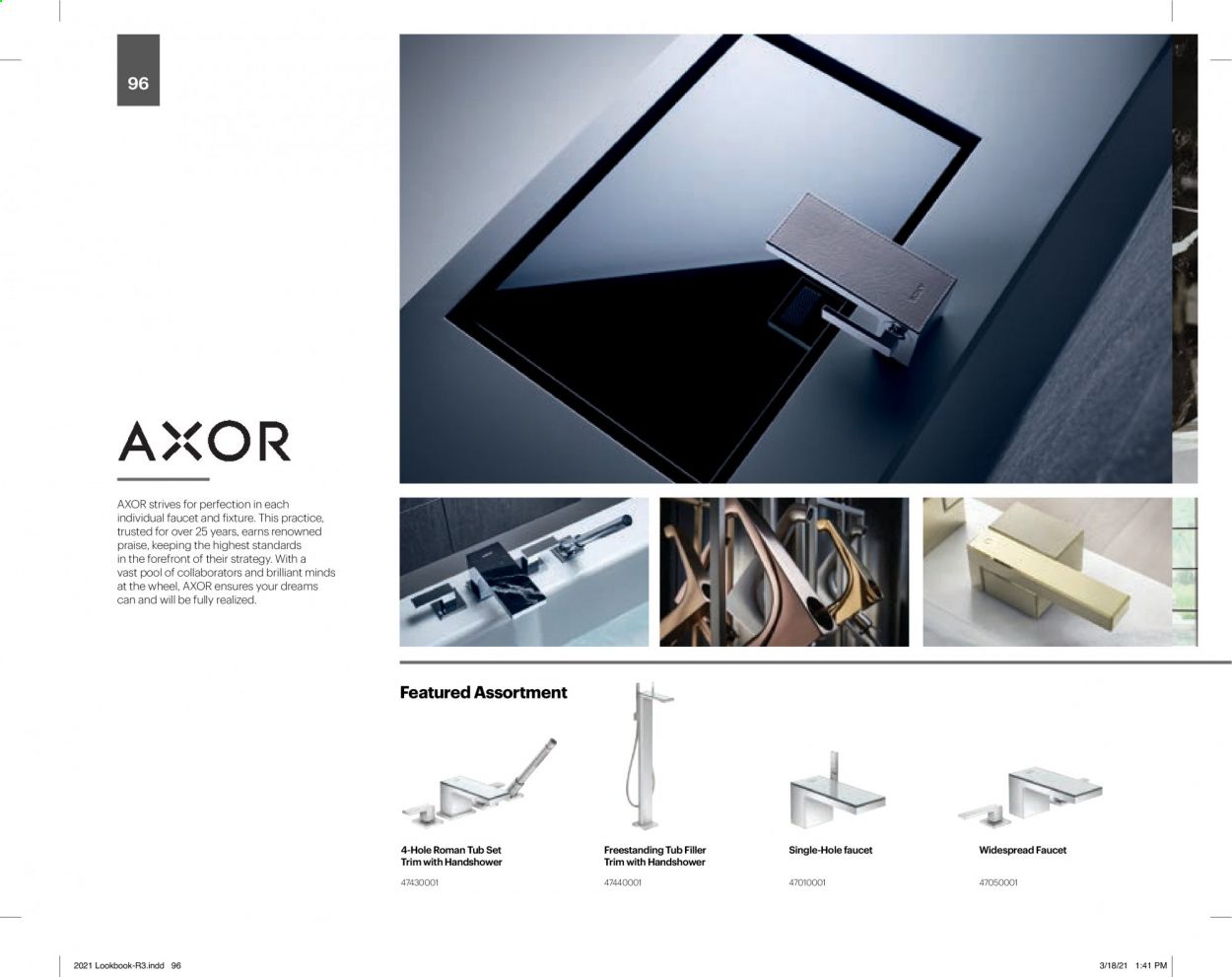 96

AXOR

AXOR strives for perfection in each individual faucet and fixture. This practice, trusted for over 25 years, earns renowned praise, keeping the highest standards in the forefront of their strategy. With a vast pool of collaborators and brilliant minds at the wheel, AXOR ensures your dreams can and will be fully realized.

Featured Assortment

4-Hole Roman Tub Set
Trim with Handshower
47430001

Freestanding Tub Filler
Trim with Handshower
47440001

Single-Hole faucet
47010001

Widespread Faucet
47050001

2021 Lookbook-R3.indd 96

3/18/21 1:41 PM